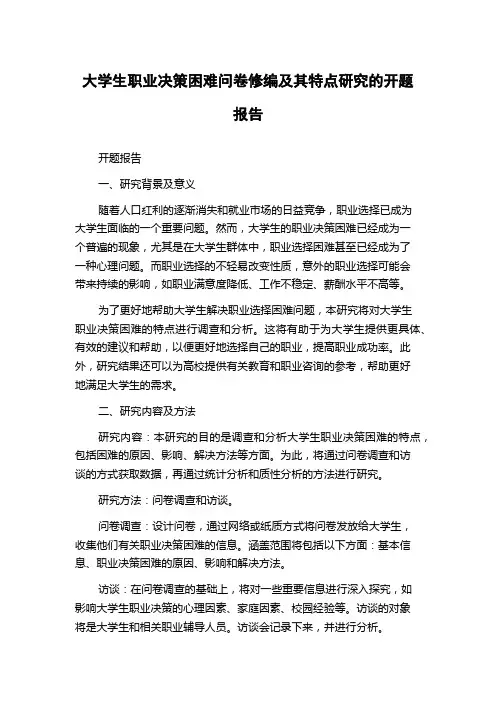 大学生职业决策困难问卷修编及其特点研究的开题报告

开题报告

一、研究背景及意义

随着人口红利的逐渐消失和就业市场的日益竞争，职业选择已成为大学生面临的一个重要问题。然而，大学生的职业决策困难已经成为一个普遍的现象，尤其是在大学生群体中，职业选择困难甚至已经成为了一种心理问题。而职业选择的不轻易改变性质，意外的职业选择可能会带来持续的影响，如职业满意度降低、工作不稳定、薪酬水平不高等。

为了更好地帮助大学生解决职业选择困难问题，本研究将对大学生职业决策困难的特点进行调查和分析。这将有助于为大学生提供更具体、有效的建议和帮助，以便更好地选择自己的职业，提高职业成功率。此外，研究结果还可以为高校提供有关教育和职业咨询的参考，帮助更好地满足大学生的需求。

二、研究内容及方法

研究内容：本研究的目的是调查和分析大学生职业决策困难的特点，包括困难的原因、影响、解决方法等方面。为此，将通过问卷调查和访谈的方式获取数据，再通过统计分析和质性分析的方法进行研究。

研究方法：问卷调查和访谈。

问卷调查：设计问卷，通过网络或纸质方式将问卷发放给大学生，收集他们有关职业决策困难的信息。涵盖范围将包括以下方面：基本信息、职业决策困难的原因、影响和解决方法。

访谈：在问卷调查的基础上，将对一些重要信息进行深入探究，如影响大学生职业决策的心理因素、家庭因素、校园经验等。访谈的对象将是大学生和相关职业辅导人员。访谈会记录下来，并进行分析。